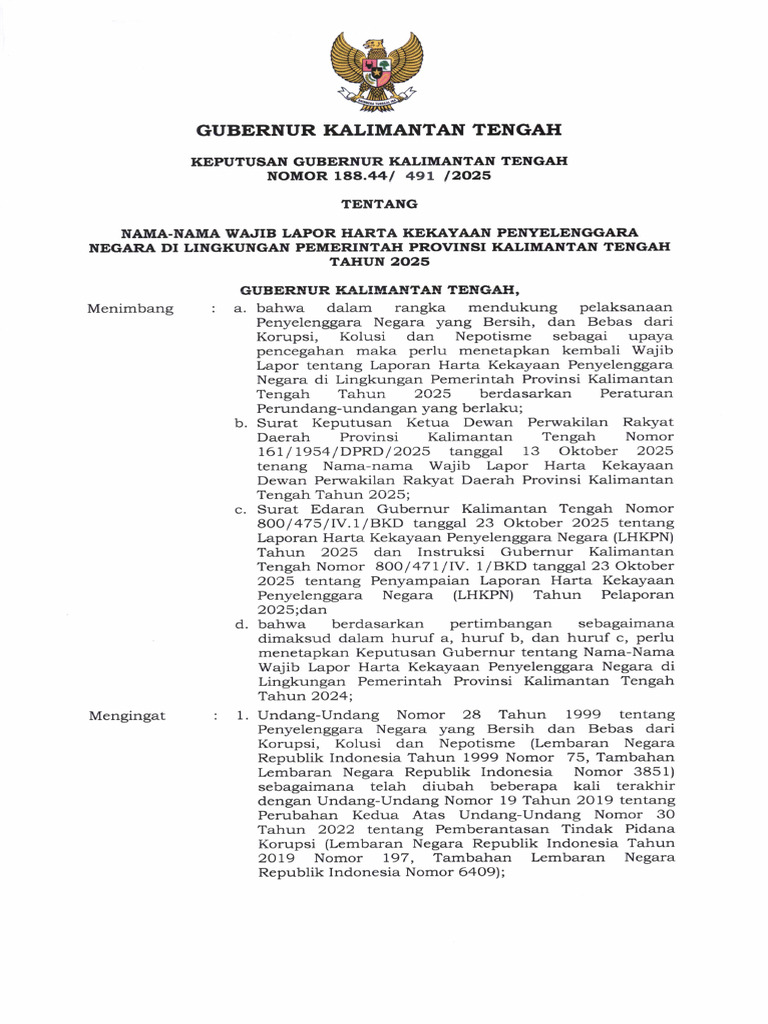 GUBERNUR KALIMANTAN TENGAH

KEPUTUSAN GUBERNUR KALIMANTAN TENGAH
NOMOR 188.44/ 491 /2025

TENTANG

NAMA-NAMA WAJIB LAPOR HARTA KEKAYAAN PENYELENGGARA NEGARA DI LINGKUNGAN PEMERINTAH PROVINSI KALIMANTAN TENGAH TAHUN 2025

GUBERNUR KALIMANTAN TENGAH,

Menimbang : a. bahwa dalam rangka mendukung pelaksanaan Penyelenggara Negara yang Bersih, dan Bebas dari Korupsi, Kolusi dan Nepotisme sebagai upaya pencegahan maka perlu menetapkan kembali Wajib Lapor tentang Laporan Harta Kekayaan Penyelenggara Negara di Lingkungan Pemerintah Provinsi Kalimantan Tengah Tahun 2025 berdasarkan Peraturan Perundang-undangan yang berlaku;

b. Surat Keputusan Ketua Dewan Perwakilan Rakyat Daerah Provinsi Kalimantan Tengah Nomor 161/1954/DPRD/2025 tanggal 13 Oktober 2025 tenang Nama-nama Wajib Lapor Harta Kekayaan Dewan Perwakilan Rakyat Daerah Provinsi Kalimantan Tengah Tahun 2025;

c. Surat Edaran Gubernur Kalimantan Tengah Nomor 800/475/IV.1/BKD tanggal 23 Oktober 2025 tentang Laporan Harta Kekayaan Penyelenggara Negara (LHKPN) Tahun 2025 dan Instruksi Gubernur Kalimantan Tengah Nomor 800/471/IV. 1/BKD tanggal 23 Oktober 2025 tentang Penyampaian Laporan Harta Kekayaan Penyelenggara Negara (LHKPN) Tahun Pelaporan 2025;dan

d. bahwa berdasarkan pertimbangan sebagaimana dimaksud dalam huruf a, huruf b, dan huruf c, perlu menetapkan Keputusan Gubernur tentang Nama-Nama Wajib Lapor Harta Kekayaan Penyelenggara Negara di Lingkungan Pemerintah Provinsi Kalimantan Tengah Tahun 2024;

Mengingat : 1. Undang-Undang Nomor 28 Tahun 1999 tentang Penyelenggara Negara yang Bersih dan Bebas dari Korupsi, Kolusi dan Nepotisme (Lembaran Negara Republik Indonesia Tahun 1999 Nomor 75, Tambahan Lembaran Negara Republik Indonesia Nomor 3851) sebagaimana telah diubah beberapa kali terakhir dengan Undang-Undang Nomor 19 Tahun 2019 tentang Perubahan Kedua Atas Undang-Undang Nomor 30 Tahun 2022 tentang Pemberantasan Tindak Pidana Korupsi (Lembaran Negara Republik Indonesia Tahun 2019 Nomor 197, Tambahan Lembaran Negara Republik Indonesia Nomor 6409);